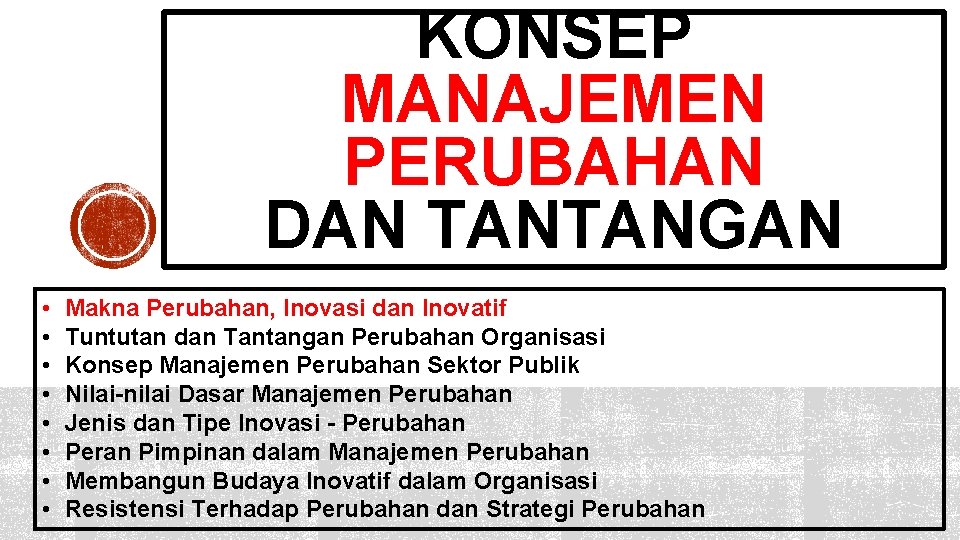 KONSEP MANAJEMEN PERUBAHAN DAN TANTANGAN

• Makna Perubahan, Inovasi dan Inovatif
• Tuntutan dan Tantangan Perubahan Organisasi
• Konsep Manajemen Perubahan Sektor Publik
• Nilai-nilai Dasar Manajemen Perubahan
• Jenis dan Tipe Inovasi - Perubahan
• Peran Pimpinan dalam Manajemen Perubahan
• Membangun Budaya Inovatif dalam Organisasi
• Resistensi Terhadap Perubahan dan Strategi Perubahan